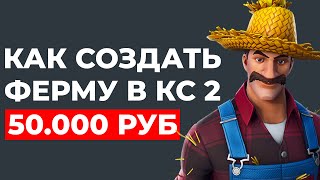 КАК СОЗДАТЬ ФЕРМУ В КС 2
50.000 РУБ